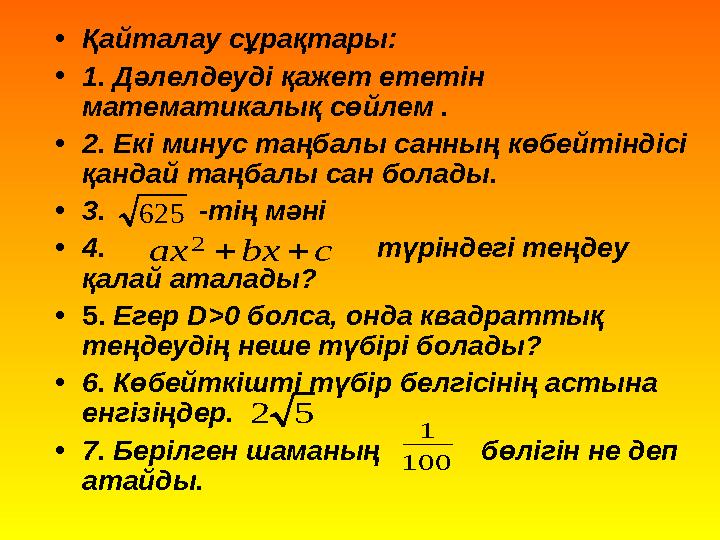 • Қайталау сұрақтары:

• 1. Дәлелдеуді қажет ететін математикалық сөйлем .

• 2. Екі минус таңбалы санның көбейтіндісі қандай таңбалы сан болады.

• 3. $\sqrt{625}$ -тің мәні

• 4. $ax^2+bx+c$ түріндегі теңдеу қалай аталады?

• 5. Егер D>0 болса, онда квадраттық теңдеудің неше түбірі болады?

• 6. Көбейткішті түбір белгісінің астына енгізіңдер. $2\sqrt{5}$

• 7. Берілген шаманың $\frac{1}{100}$ бөлігін не деп атайды.